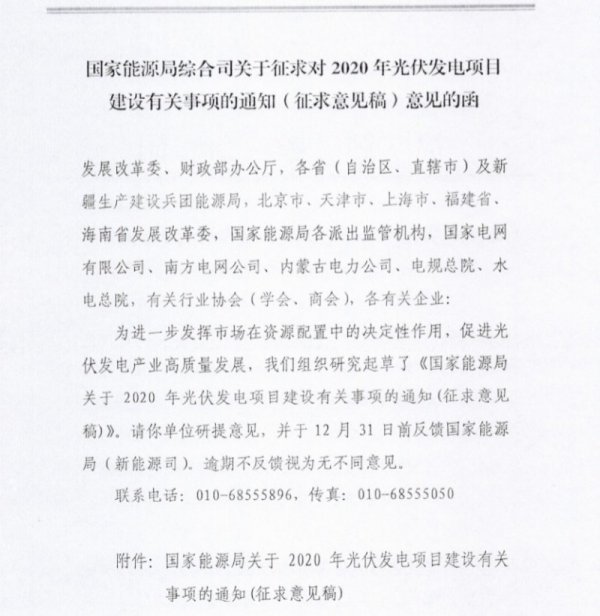 国家能源局综合司关于征求对 2020 年光伏发电项目建设有关事项的通知（征求意见稿）意见的函

发展改革委、财政部办公厅，各省（自治区、直辖市）及新疆生产建设兵团能源局，北京市、天津市、上海市、福建省、海南省发展改革委，国家能源局各派出监管机构，国家电网有限公司、南方电网公司、内蒙古电力公司、电规总院、水电总院，有关行业协会（学会、商会），各有关企业：

为进一步发挥市场在资源配置中的决定性作用，促进光伏发电产业高质量发展，我们组织研究起草了《国家能源局关于 2020 年光伏发电项目建设有关事项的通知（征求意见稿）》。请你单位研提意见，并于 12 月 31 日前反馈国家能源局（新能源司）。逾期不反馈视为无不同意见。

联系电话：010-68555896，传真：010-68555050

附件：国家能源局关于 2020 年光伏发电项目建设有关事项的通知（征求意见稿）